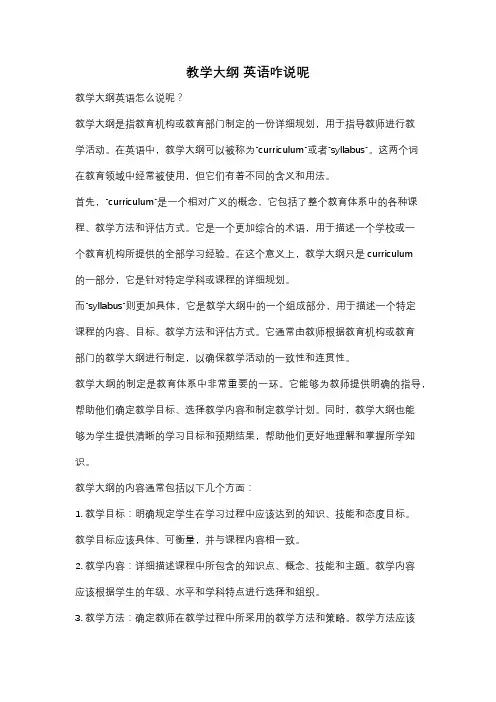 教学大纲 英语咋说呢

教学大纲英语怎么说呢？

教学大纲是指教育机构或教育部门制定的一份详细规划，用于指导教师进行教学活动。在英语中，教学大纲可以被称为"curriculum"或者"syllabus"。这两个词在教育领域中经常被使用，但它们有着不同的含义和用法。

首先，"curriculum"是一个相对广义的概念，它包括了整个教育体系中的各种课程、教学方法和评估方式。它是一个更加综合的术语，用于描述一个学校或一个教育机构所提供的全部学习经验。在这个意义上，教学大纲只是 curriculum 的一部分，它是针对特定学科或课程的详细规划。

而"syllabus"则更加具体，它是教学大纲中的一个组成部分，用于描述一个特定课程的内容、目标、教学方法和评估方式。它通常由教师根据教育机构或教育部门的教学大纲进行制定，以确保教学活动的一致性和连贯性。

教学大纲的制定是教育体系中非常重要的一环。它能够为教师提供明确的指导，帮助他们确定教学目标、选择教学内容和制定教学计划。同时，教学大纲也能够为学生提供清晰的学习目标和预期结果，帮助他们更好地理解和掌握所学知识。

教学大纲的内容通常包括以下几个方面：

1. 教学目标：明确规定学生在学习过程中应该达到的知识、技能和态度目标。教学目标应该具体、可衡量，并与课程内容相一致。

2. 教学内容：详细描述课程中所包含的知识点、概念、技能和主题。教学内容应该根据学生的年级、水平和学科特点进行选择和组织。

3. 教学方法：确定教师在教学过程中所采用的教学方法和策略。教学方法应该